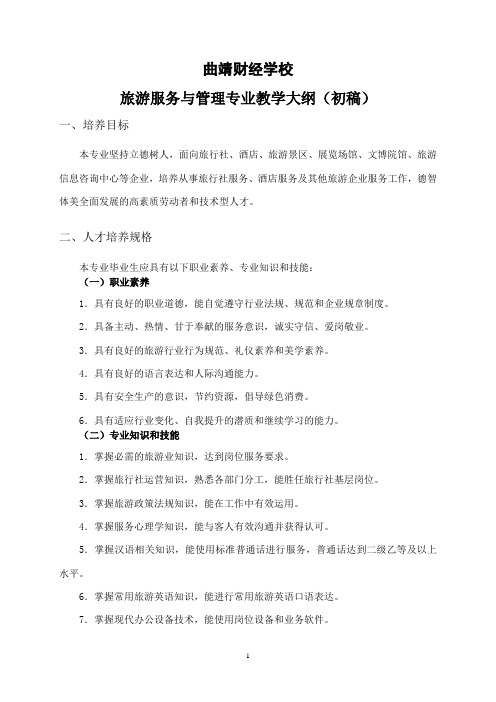 曲靖财经学校

旅游服务与管理专业教学大纲（初稿）

一、培养目标

本专业坚持立德树人，面向旅行社、酒店、旅游景区、展览场馆、文博院馆、旅游信息咨询中心等企业，培养从事旅行社服务、酒店服务及其他旅游企业服务工作，德智体美全面发展的高素质劳动者和技术型人才。

二、人才培养规格

本专业毕业生应具有以下职业素养、专业知识和技能：

（一）职业素养

1．具有良好的职业道德，能自觉遵守行业法规、规范和企业规章制度。

2．具备主动、热情、甘于奉献的服务意识，诚实守信、爱岗敬业。

3．具有良好的旅游行业行为规范、礼仪素养和美学素养。

4．具有良好的语言表达和人际沟通能力。

5．具有安全生产的意识，节约资源，倡导绿色消费。

6．具有适应行业变化、自我提升的潜质和继续学习的能力。

（二）专业知识和技能

1．掌握必需的旅游业知识，达到岗位服务要求。

2．掌握旅行社运营知识，熟悉各部门分工，能胜任旅行社基层岗位。

3．掌握旅游政策法规知识，能在工作中有效运用。

4．掌握服务心理学知识，能与客人有效沟通并获得认可。

5．掌握汉语相关知识，能使用标准普通话进行服务，普通话达到二级乙等及以上水平。

6．掌握常用旅游英语知识，能进行常用旅游英语口语表达。

7．掌握现代办公设备技术，能使用岗位设备和业务软件。

1